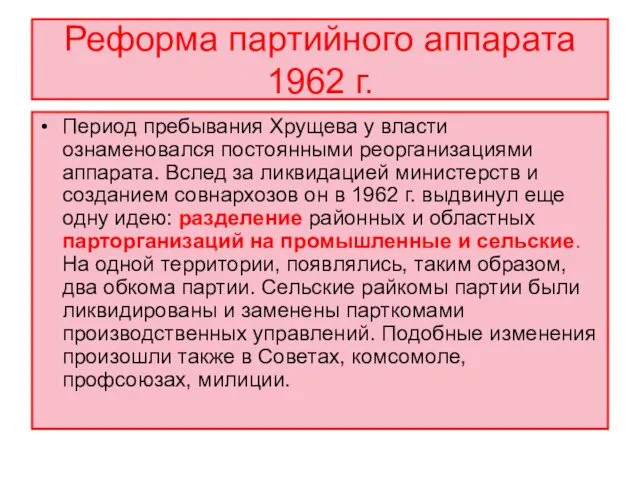 Реформа партийного аппарата 1962 г.

• Период пребывания Хрущева у власти ознаменовался постоянными реорганизациями аппарата. Вслед за ликвидацией министерств и созданием совнархозов он в 1962 г. выдвинул еще одну идею: разделение районных и областных парторганизаций на промышленные и сельские. На одной территории, появлялись, таким образом, два обкома партии. Сельские райкомы партии были ликвидированы и заменены парткомами производственных управлений. Подобные изменения произошли также в Советах, комсомоле, профсоюзах, милиции.